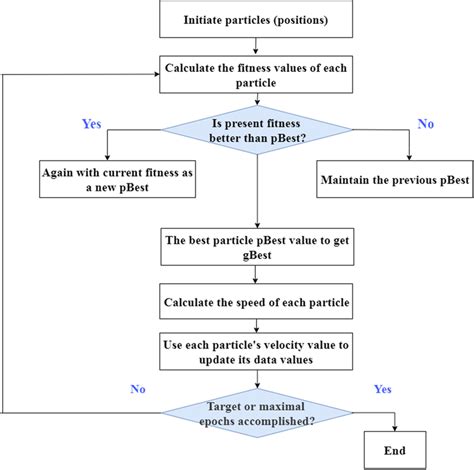 Initiate particles (positions)

Calculate the fitness values of each particle

Yes

Is present fitness better than pBest?

No

Again with current fitness as a new pBest

Maintain the previous pBest

The best particle pBest value to get gBest

Calculate the speed of each particle

Use each particle's velocity value to update its data values

No

Yes

Target or maximal epochs accomplished?

End